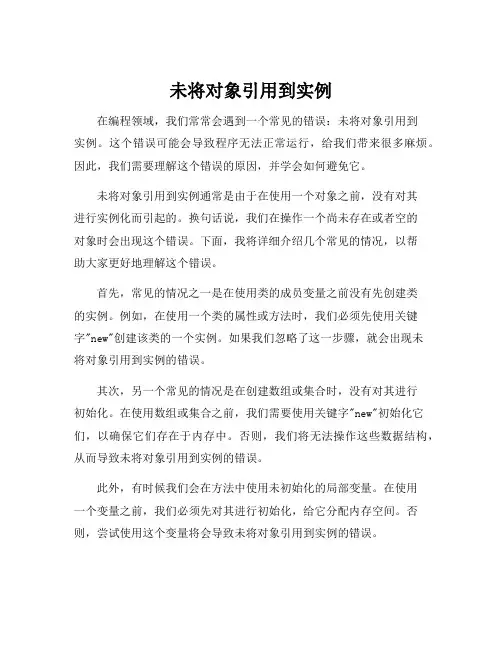 未将对象引用到实例

在编程领域，我们常常会遇到一个常见的错误：未将对象引用到实例。这个错误可能会导致程序无法正常运行，给我们带来很多麻烦。因此，我们需要理解这个错误的原因，并学会如何避免它。

未将对象引用到实例通常是由于在使用一个对象之前，没有对其进行实例化而引起的。换句话说，我们在操作一个尚未存在或者空的对象时会出现这个错误。下面，我将详细介绍几个常见的情况，以帮助大家更好地理解这个错误。

首先，常见的情况之一是在使用类的成员变量之前没有先创建类的实例。例如，在使用一个类的属性或方法时，我们必须先使用关键字"new"创建该类的一个实例。如果我们忽略了这一步骤，就会出现未将对象引用到实例的错误。

其次，另一个常见的情况是在创建数组或集合时，没有对其进行初始化。在使用数组或集合之前，我们需要使用关键字"new"初始化它们，以确保它们存在于内存中。否则，我们将无法操作这些数据结构，从而导致未将对象引用到实例的错误。

此外，有时候我们会在方法中使用未初始化的局部变量。在使用一个变量之前，我们必须先对其进行初始化，给它分配内存空间。否则，尝试使用这个变量将会导致未将对象引用到实例的错误。